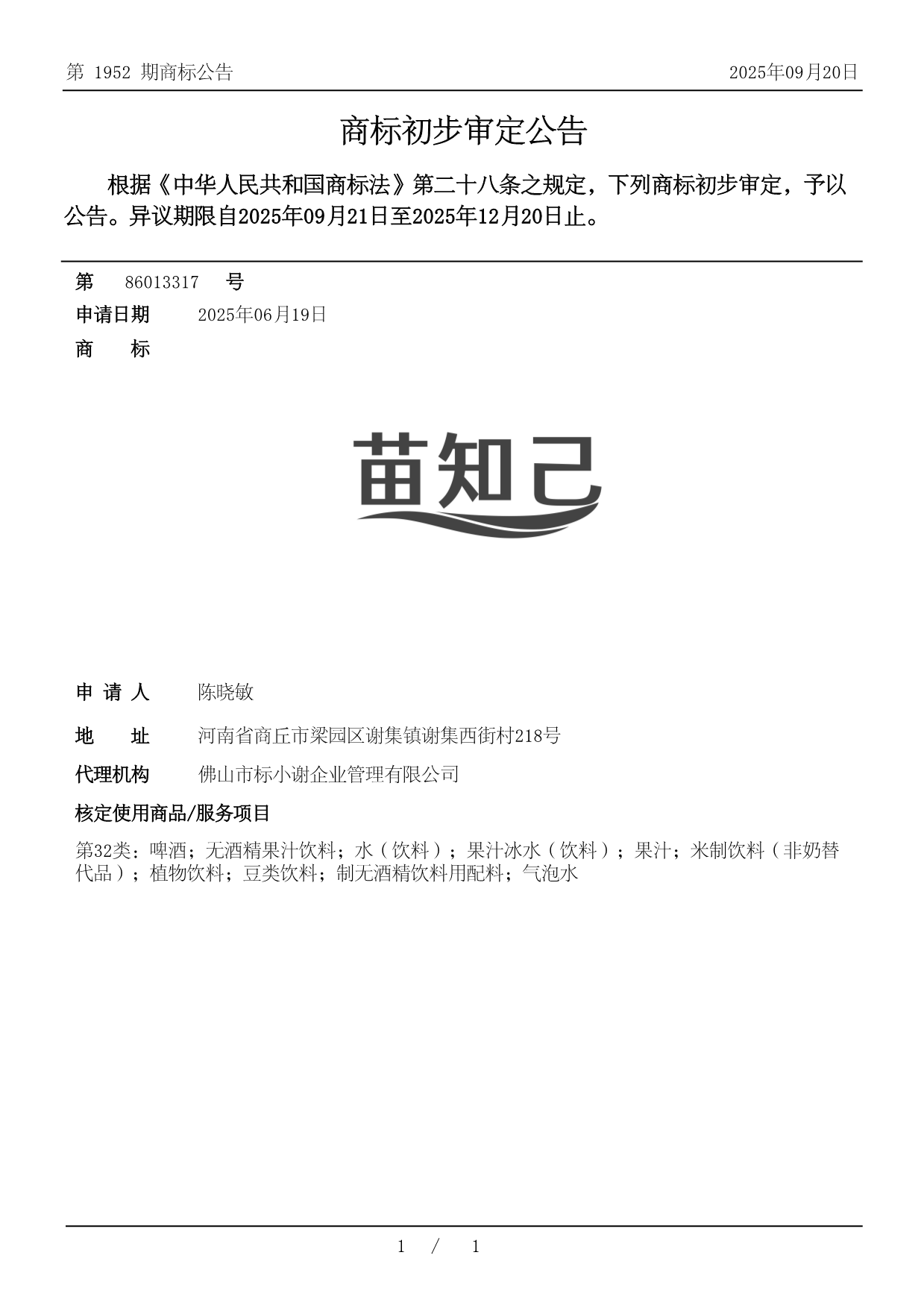 第 1952 期商标公告

2025年09月20日

商标初步审定公告

根据《中华人民共和国商标法》第二十八条之规定，下列商标初步审定，予以公告。异议期限自2025年09月21日至2025年12月20日止。

第 86013317 号

申请日期 2025年06月19日

商 标

苗知己

申 请 人 陈晓敏

地 址 河南省商丘市梁园区谢集镇谢集西街村218号

代理机构 佛山市标小谢企业管理有限公司

核定使用商品/服务项目

第32类：啤酒；无酒精果汁饮料；水（饮料）；果汁冰水（饮料）；果汁；米制饮料（非奶替代品）；植物饮料；豆类饮料；制无酒精饮料用配料；气泡水

1 / 1